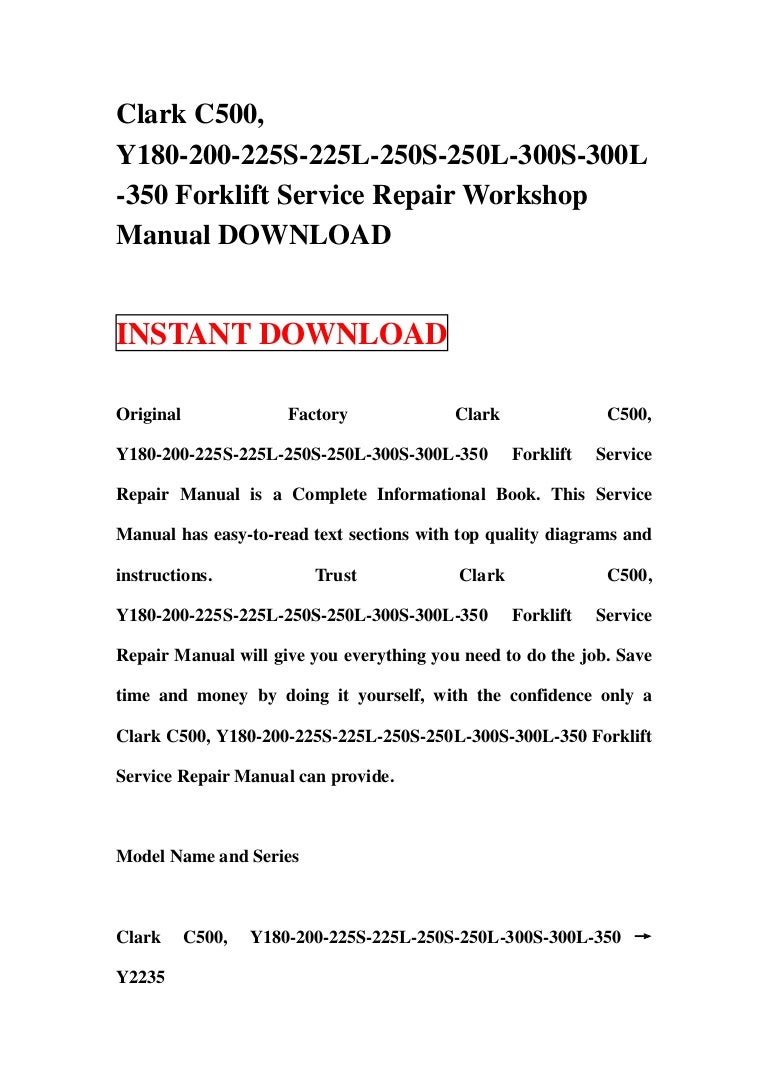 Clark C500, Y180-200-225S-225L-250S-250L-300S-300L-350 Forklift Service Repair Workshop Manual DOWNLOAD

INSTANT DOWNLOAD

Original Factory Clark C500, Y180-200-225S-225L-250S-250L-300S-300L-350 Forklift Service Repair Manual is a Complete Informational Book. This Service Manual has easy-to-read text sections with top quality diagrams and instructions. Trust Clark C500, Y180-200-225S-225L-250S-250L-300S-300L-350 Forklift Service Repair Manual will give you everything you need to do the job. Save time and money by doing it yourself, with the confidence only a Clark C500, Y180-200-225S-225L-250S-250L-300S-300L-350 Forklift Service Repair Manual can provide.

Model Name and Series

Clark C500, Y180-200-225S-225L-250S-250L-300S-300L-350 → Y2235